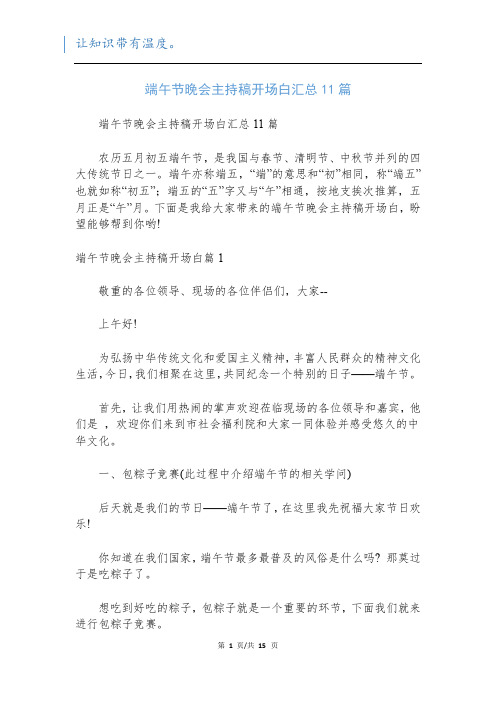 让知识带有温度。

端午节晚会主持稿开场白汇总11篇

端午节晚会主持稿开场白汇总11篇

农历五月初五端午节，是我国与春节、清明节、中秋节并列的四大传统节日之一。端午亦称端五，“端”的意思和“初”相同，称“端五”也就如称“初五”；端五的“五”字又与“午”相通，按地支挨次推算，五月正是“午”月。下面是我给大家带来的端午节晚会主持稿开场白，盼望能够帮到你哟!

端午节晚会主持稿开场白篇1

敬重的各位领导、现场的各位伴侣们，大家--

上午好!

为弘扬中华传统文化和爱国主义精神，丰富人民群众的精神文化生活，今日，我们相聚在这里，共同纪念一个特别的日子——端午节。

首先，让我们用热闹的掌声欢迎莅临现场的各位领导和嘉宾，他们是 ，欢迎你们来到市社会福利院和大家一同体验并感受悠久的中华文化。

一、包粽子竞赛(此过程中介绍端午节的相关学问)

后天就是我们的节日——端午节了，在这里我先祝福大家节日欢乐!

你知道在我们国家，端午节最多最普及的风俗是什么吗? 那莫过于是吃粽子了。

想吃到好吃的粽子，包粽子就是一个重要的环节，下面我们就来进行包粽子竞赛。

第 1 页/共 15 页